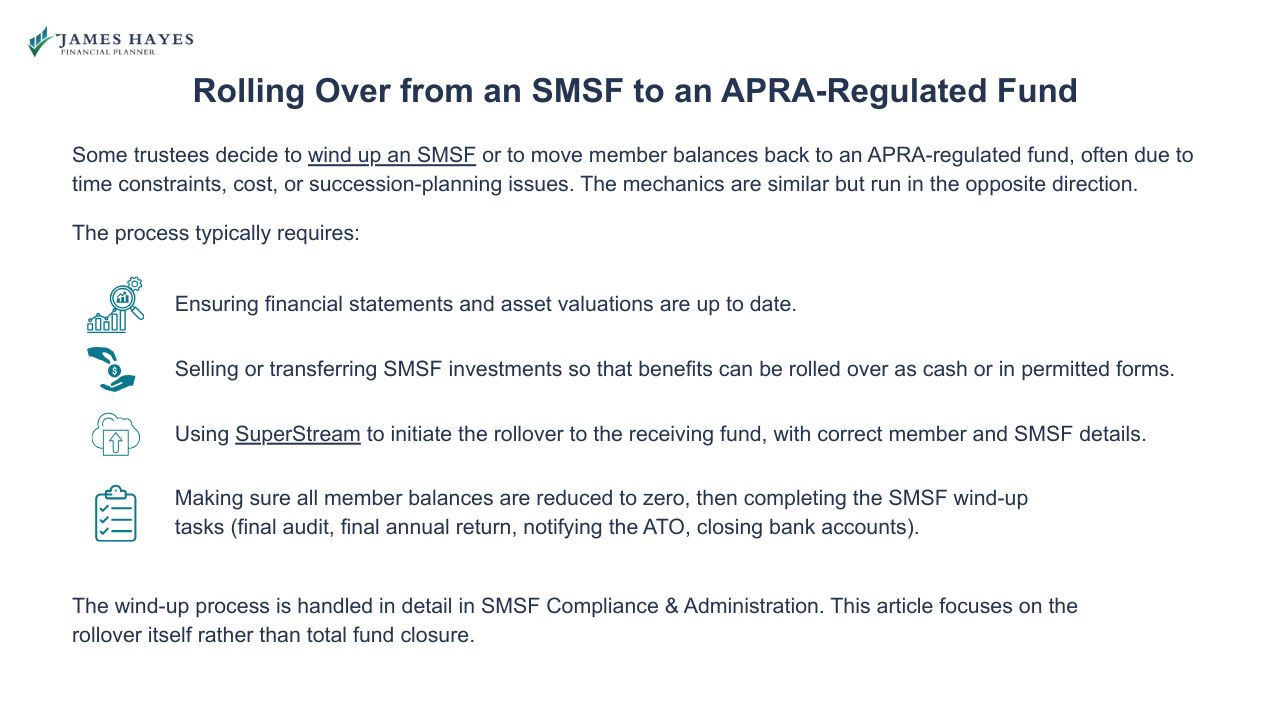 JAMES HAYES
FINANCIAL PLANNER

Rolling Over from an SMSF to an APRA-Regulated Fund

Some trustees decide to wind up an SMSF or to move member balances back to an APRA-regulated fund, often due to time constraints, cost, or succession-planning issues. The mechanics are similar but run in the opposite direction.

The process typically requires:

Ensuring financial statements and asset valuations are up to date.

Selling or transferring SMSF investments so that benefits can be rolled over as cash or in permitted forms.

Using SuperStream to initiate the rollover to the receiving fund, with correct member and SMSF details.

Making sure all member balances are reduced to zero, then completing the SMSF wind-up tasks (final audit, final annual return, notifying the ATO, closing bank accounts).

The wind-up process is handled in detail in SMSF Compliance & Administration. This article focuses on the rollover itself rather than total fund closure.